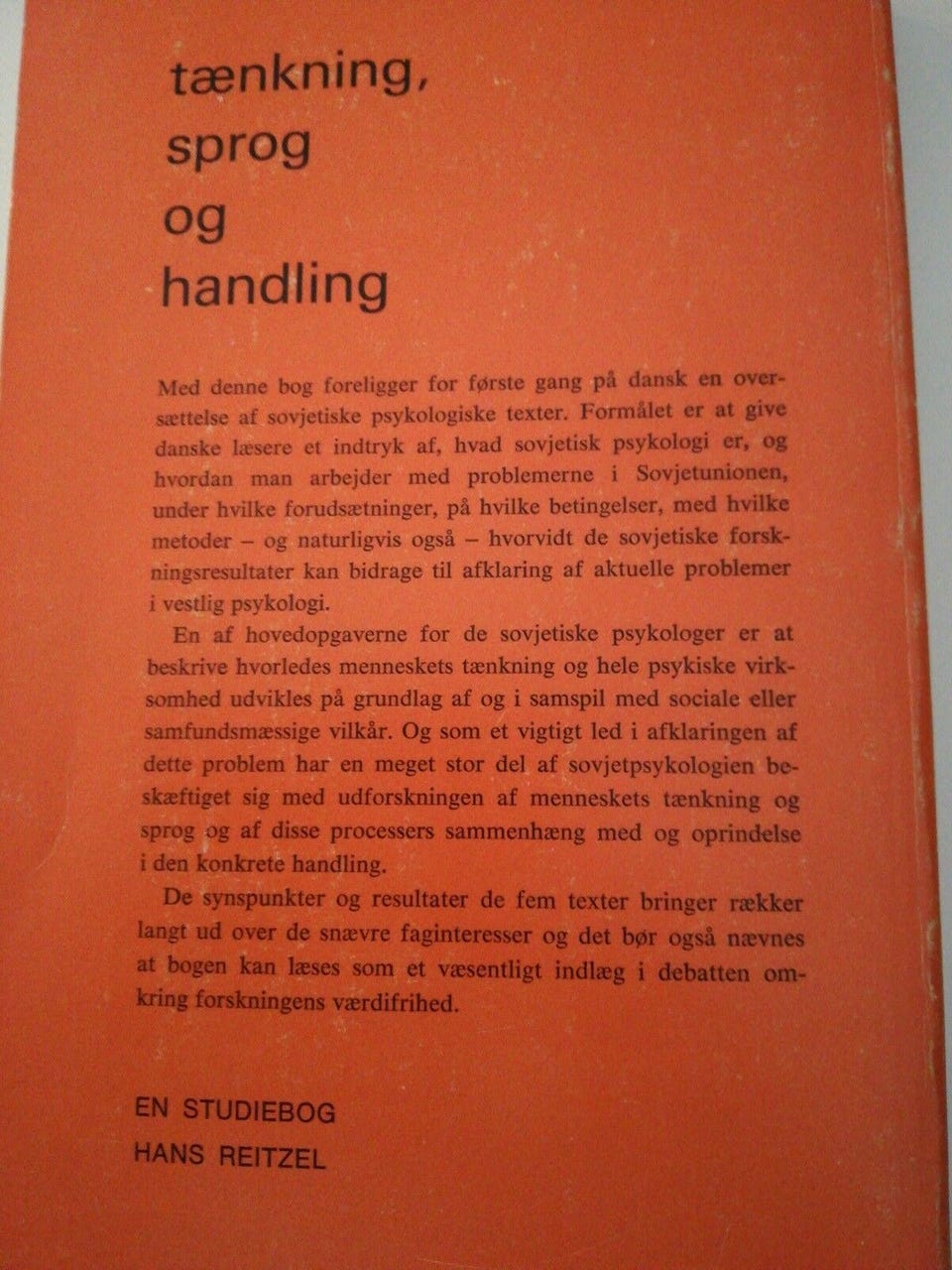 tænkning,
sprog
og
handling

Med denne bog foreligger for første gang på dansk en oversættelse af sovjetiske psykologiske texter. Formålet er at give danske læsere et indtryk af, hvad sovjetisk psykologi er, og hvordan man arbejder med problemerne i Sovjetunionen, under hvilke forudsætninger, på hvilke betingelser, med hvilke metoder – og naturligvis også – hvorvidt de sovjetiske forskningsresultater kan bidrage til afklaring af aktuelle problemer i vestlig psykologi.

En af hovedopgaverne for de sovjetiske psykologer er at beskrive hvorledes menneskets tænkning og hele psykiske virksomhed udvikles på grundlag af og i samspil med sociale eller samfundsmæssige vilkår. Og som et vigtigt led i afklaringen af dette problem har en meget stor del af sovjetpsykologien beskæftiget sig med udforskningen af menneskets tænkning og sprog og af disse processers sammenhæng med og oprindelse i den konkrete handling.

De synspunkter og resultater de fem texter bringer rækker langt ud over de snævre faginteresser og det bør også nævnes at bogen kan læses som et væsentligt indlæg i debatten omkring forskningens værdifrihed.

EN STUDIEBOG
HANS REITZEL